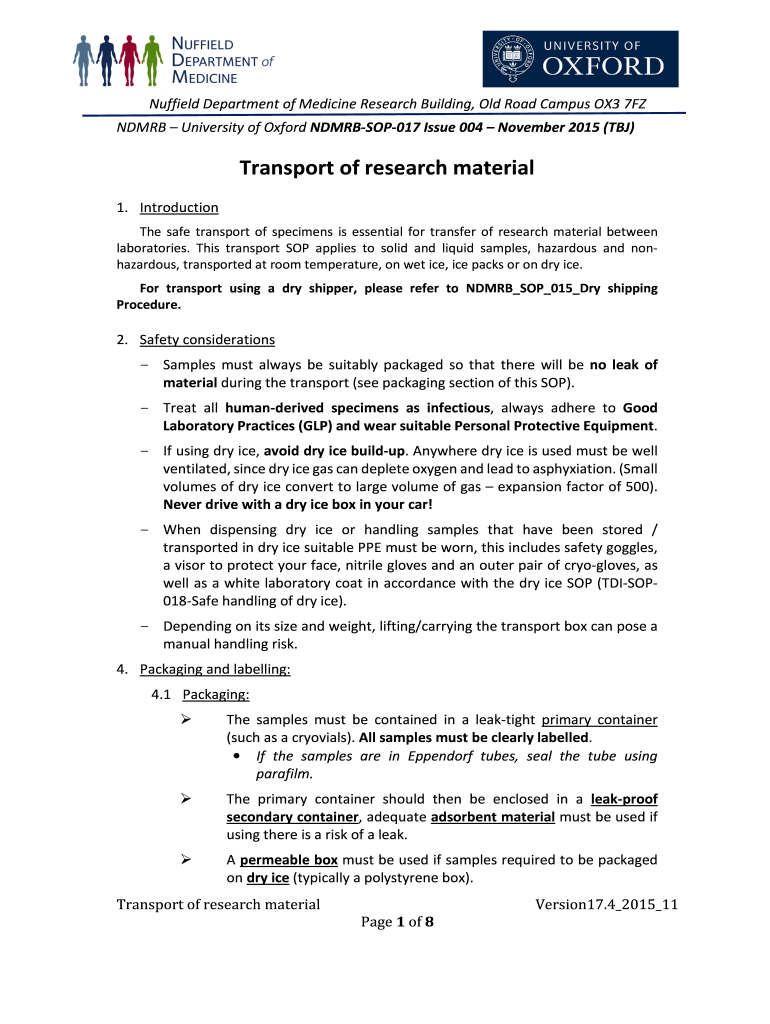 NUFFIELD DEPARTMENT of MEDICINE

UNIVERSITY OF OXFORD

Nuffield Department of Medicine Research Building, Old Road Campus OX3 7FZ

NDMRB – University of Oxford NDMRB-SOP-017 Issue 004 – November 2015 (TBJ)

Transport of research material

1. Introduction

The safe transport of specimens is essential for transfer of research material between laboratories. This transport SOP applies to solid and liquid samples, hazardous and non-hazardous, transported at room temperature, on wet ice, ice packs or on dry ice.

For transport using a dry shipper, please refer to NDMRB_SOP_015_Dry shipping Procedure.

2. Safety considerations

– Samples must always be suitably packaged so that there will be no leak of material during the transport (see packaging section of this SOP).

– Treat all human-derived specimens as infectious, always adhere to Good Laboratory Practices (GLP) and wear suitable Personal Protective Equipment.

– If using dry ice, avoid dry ice build-up. Anywhere dry ice is used must be well ventilated, since dry ice gas can deplete oxygen and lead to asphyxiation. (Small volumes of dry ice convert to large volume of gas – expansion factor of 500). Never drive with a dry ice box in your car!

– When dispensing dry ice or handling samples that have been stored / transported in dry ice suitable PPE must be worn, this includes safety goggles, a visor to protect your face, nitrile gloves and an outer pair of cryo-gloves, as well as a white laboratory coat in accordance with the dry ice SOP (TDI-SOP-018-Safe handling of dry ice).

– Depending on its size and weight, lifting/carrying the transport box can pose a manual handling risk.

4. Packaging and labelling:

4.1 Packaging:

➢ The samples must be contained in a leak-tight primary container (such as a cryovials). All samples must be clearly labelled.
• If the samples are in Eppendorf tubes, seal the tube using parafilm.

➢ The primary container should then be enclosed in a leak-proof secondary container, adequate adsorbent material must be used if using there is a risk of a leak.

➢ A permeable box must be used if samples required to be packaged on dry ice (typically a polystyrene box).

Transport of research material Version17.4_2015_11

Page 1 of 8